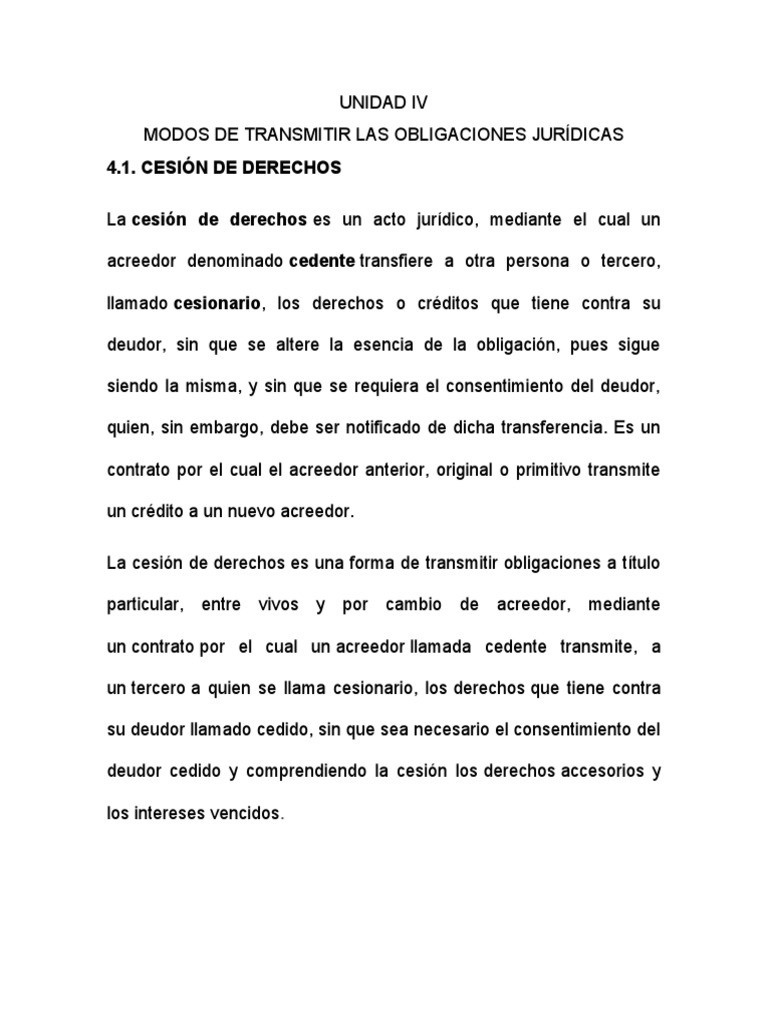 UNIDAD IV

MODOS DE TRANSMITIR LAS OBLIGACIONES JURÍDICAS

4.1. CESIÓN DE DERECHOS

La cesión de derechos es un acto jurídico, mediante el cual un acreedor denominado cedente transfiere a otra persona o tercero, llamado cesionario, los derechos o créditos que tiene contra su deudor, sin que se altere la esencia de la obligación, pues sigue siendo la misma, y sin que se requiera el consentimiento del deudor, quien, sin embargo, debe ser notificado de dicha transferencia. Es un contrato por el cual el acreedor anterior, original o primitivo transmite un crédito a un nuevo acreedor.

La cesión de derechos es una forma de transmitir obligaciones a título particular, entre vivos y por cambio de acreedor, mediante un contrato por el cual un acreedor llamada cedente transmite, a un tercero a quien se llama cesionario, los derechos que tiene contra su deudor llamado cedido, sin que sea necesario el consentimiento del deudor cedido y comprendiendo la cesión los derechos accesorios y los intereses vencidos.